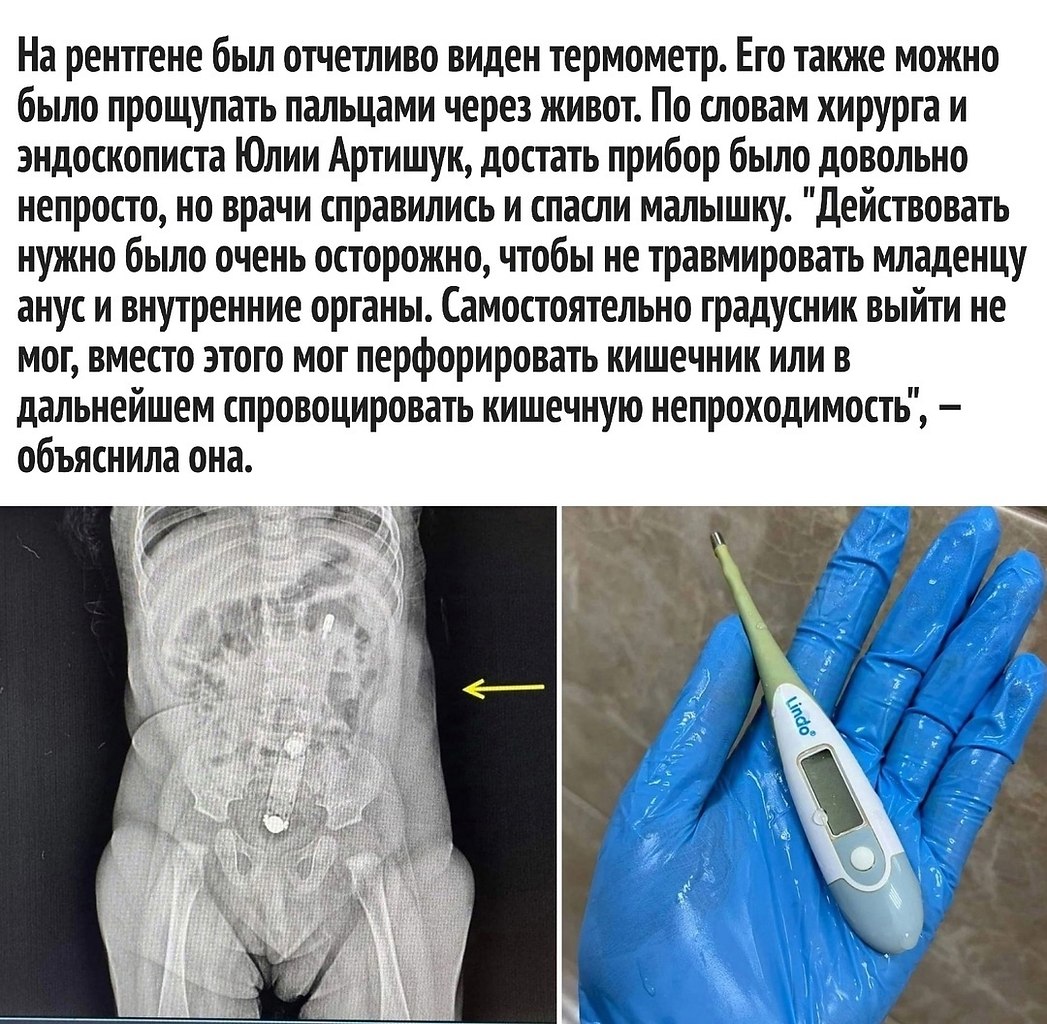 На рентгене был отчетливо виден термометр. Его также можно было прощупать пальцами через живот. По словам хирурга и эндоскописта Юлии Артишук, достать прибор было довольно непросто, но врачи справились и спасли малышку. "Действовать нужно было очень осторожно, чтобы не травмировать младенцу анус и внутренние органы. Самостоятельно градусник выйти не мог, вместо этого мог перфорировать кишечник или в дальнейшем спровоцировать кишечную непроходимость", – объяснила она.

Lindo